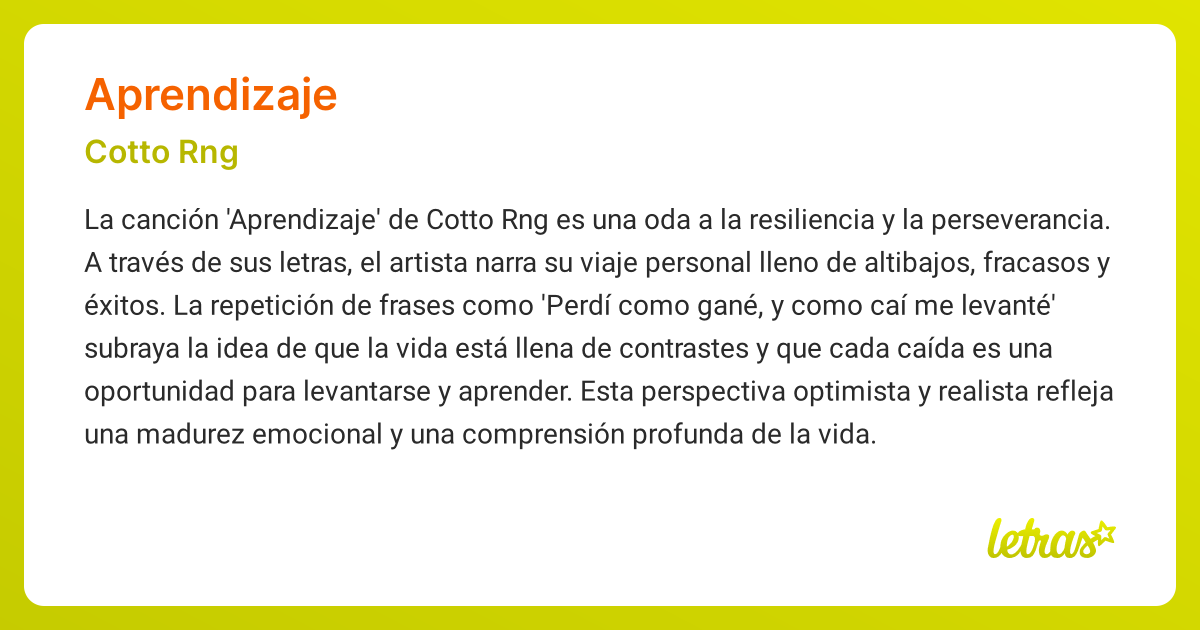 Aprendizaje

Cotto Rng

La canción 'Aprendizaje' de Cotto Rng es una oda a la resiliencia y la perseverancia. A través de sus letras, el artista narra su viaje personal lleno de altibajos, fracasos y éxitos. La repetición de frases como 'Perdí como gané, y como caí me levanté' subraya la idea de que la vida está llena de contrastes y que cada caída es una oportunidad para levantarse y aprender. Esta perspectiva optimista y realista refleja una madurez emocional y una comprensión profunda de la vida.

letras